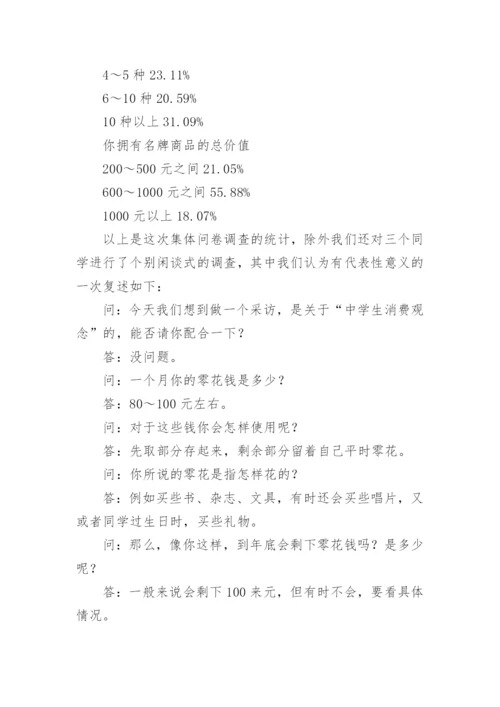 4～5 种 23.11%

6～10 种 20.59%

10 种以上 31.09%

你拥有名牌商品的总价值

200～500 元之间 21.05%

600～1000 元之间 55.88%

1000 元以上 18.07%

以上是这次集体问卷调查的统计，除外我们还对三个同学进行了个别闲谈式的调查，其中我们认为有代表性意义的一次复述如下：

问：今天我们想到做一个采访，是关于“中学生消费观念”的，能否请你配合一下？

答：没问题。

问：一个月你的零花钱是多少？

答：80～100 元左右。

问：对于这些钱你会怎样使用呢？

答：先取部分存起来，剩余部分留着自己平时零花。

问：你所说的零花是指怎样花的？

答：例如买些书、杂志、文具，有时还会买些唱片，又或者同学过生日时，买些礼物。

问：那么，像你这样，到年底会剩下零花钱吗？是多少呢？

答：一般来说会剩下 100 来元，但有时不会，要看具体情况。